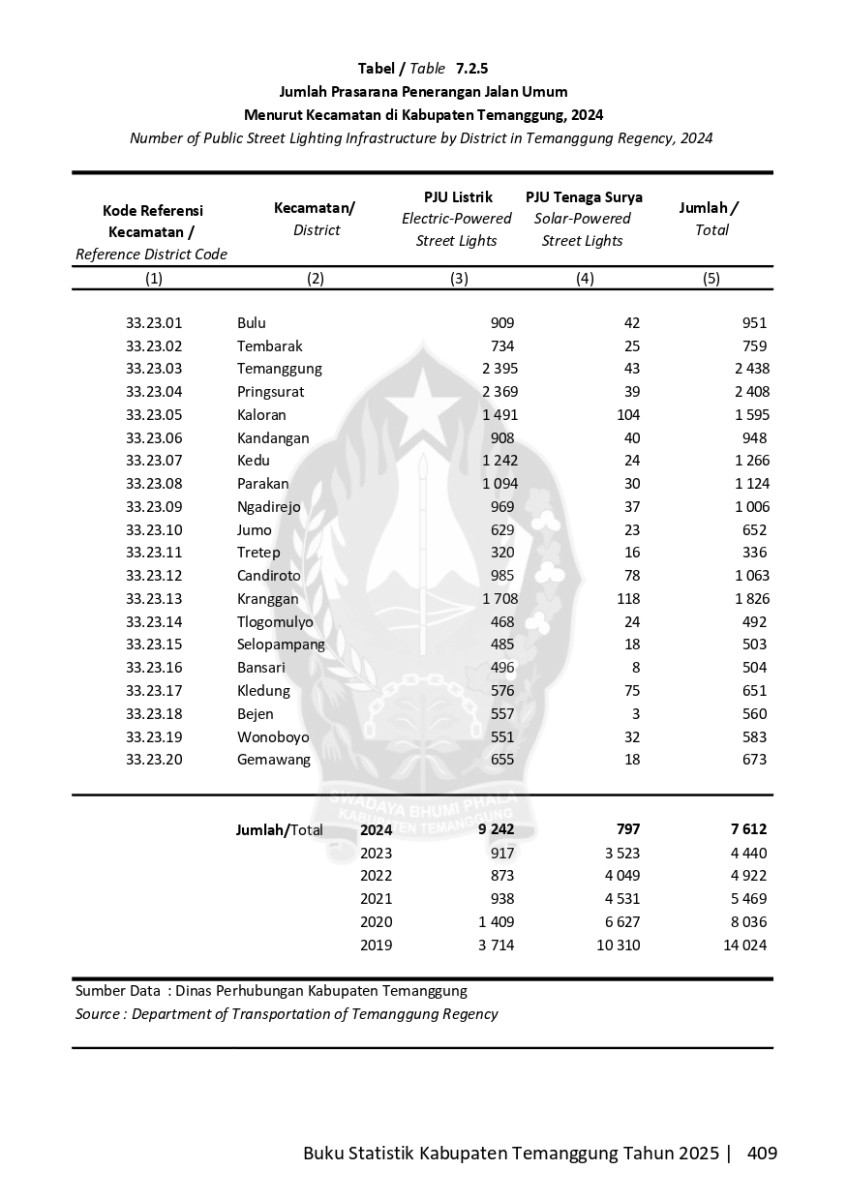 Tabel / Table 7.2.5
Jumlah Prasarana Penerangan Jalan Umum
Menurut Kecamatan di Kabupaten Temanggung, 2024
Number of Public Street Lighting Infrastructure by District in Temanggung Regency, 2024

| Kode Referensi Kecamatan / Reference District Code | Kecamatan/ District | | PJU Listrik Electric-Powered Street Lights | PJU Tenaga Surya Solar-Powered Street Lights | Jumlah / Total |
|---|---|---|---|---|---|
| (1) | (2) | | (3) | (4) | (5) |
| 33.23.01 | Bulu | | 909 | 42 | 951 |
| 33.23.02 | Tembarak | | 734 | 25 | 759 |
| 33.23.03 | Temanggung | | 2 395 | 43 | 2 438 |
| 33.23.04 | Pringsurat | | 2 369 | 39 | 2 408 |
| 33.23.05 | Kaloran | | 1 491 | 104 | 1 595 |
| 33.23.06 | Kandangan | | 908 | 40 | 948 |
| 33.23.07 | Kedu | | 1 242 | 24 | 1 266 |
| 33.23.08 | Parakan | | 1 094 | 30 | 1 124 |
| 33.23.09 | Ngadirejo | | 969 | 37 | 1 006 |
| 33.23.10 | Jumo | | 629 | 23 | 652 |
| 33.23.11 | Tretep | | 320 | 16 | 336 |
| 33.23.12 | Candiroto | | 985 | 78 | 1 063 |
| 33.23.13 | Kranggan | | 1 708 | 118 | 1 826 |
| 33.23.14 | Tlogomulyo | | 468 | 24 | 492 |
| 33.23.15 | Selopampang | | 485 | 18 | 503 |
| 33.23.16 | Bansari | | 496 | 8 | 504 |
| 33.23.17 | Kledung | | 576 | 75 | 651 |
| 33.23.18 | Bejen | | 557 | 3 | 560 |
| 33.23.19 | Wonoboyo | | 551 | 32 | 583 |
| 33.23.20 | Gemawang | | 655 | 18 | 673 |
| | Jumlah/Total | 2024 | 9 242 | 797 | 7 612 |
| | | 2023 | 917 | 3 523 | 4 440 |
| | | 2022 | 873 | 4 049 | 4 922 |
| | | 2021 | 938 | 4 531 | 5 469 |
| | | 2020 | 1 409 | 6 627 | 8 036 |
| | | 2019 | 3 714 | 10 310 | 14 024 |

Sumber Data : Dinas Perhubungan Kabupaten Temanggung
Source : Department of Transportation of Temanggung Regency

SWADAYA BHUMI PHALA KABUPATEN TEMANGGUNG

Buku Statistik Kabupaten Temanggung Tahun 2025 | 409